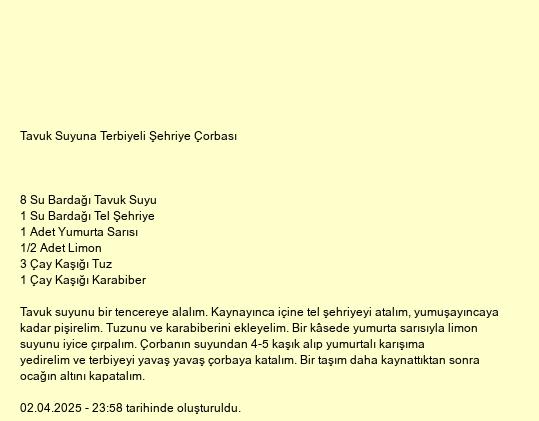 Tavuk Suyuna Terbiyeli Şehriye Çorbası

8 Su Bardağı Tavuk Suyu
1 Su Bardağı Tel Şehriye
1 Adet Yumurta Sarısı
1/2 Adet Limon
3 Çay Kaşığı Tuz
1 Çay Kaşığı Karabiber

Tavuk suyunu bir tencereye alalım. Kaynayınca içine tel şehriyeyi atalım, yumuşayıncaya kadar pişirelim. Tuzunu ve karabiberini ekleyelim. Bir kâsede yumurta sarısıyla limon suyunu iyice çırpalım. Çorbanın suyundan 4-5 kaşık alıp yumurtalı karışıma yedirelim ve terbiyeyi yavaş yavaş çorbaya katalım. Bir taşım daha kaynattıktan sonra ocağın altını kapatalım.

02.04.2025 - 23:58 tarihinde oluşturuldu.